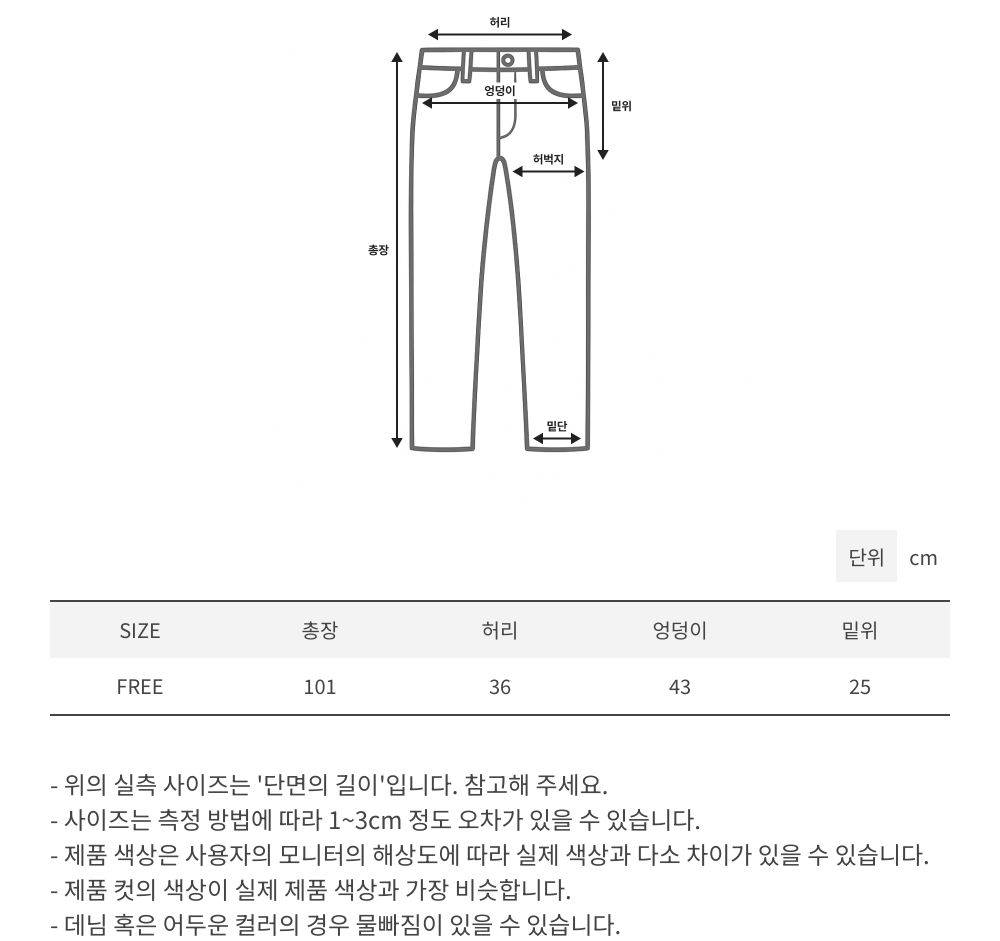 허리
엉덩이
밑위
허벅지
총장
밑단

단위 cm

| SIZE | 총장 | 허리 | 엉덩이 | 밑위 |
|---|---|---|---|---|
| FREE | 101 | 36 | 43 | 25 |

- 위의 실측 사이즈는 '단면의 길이'입니다. 참고해 주세요.
- 사이즈는 측정 방법에 따라 1~3cm 정도 오차가 있을 수 있습니다.
- 제품 색상은 사용자의 모니터의 해상도에 따라 실제 색상과 다소 차이가 있을 수 있습니다.
- 제품 컷의 색상이 실제 제품 색상과 가장 비슷합니다.
- 데님 혹은 어두운 컬러의 경우 물빠짐이 있을 수 있습니다.